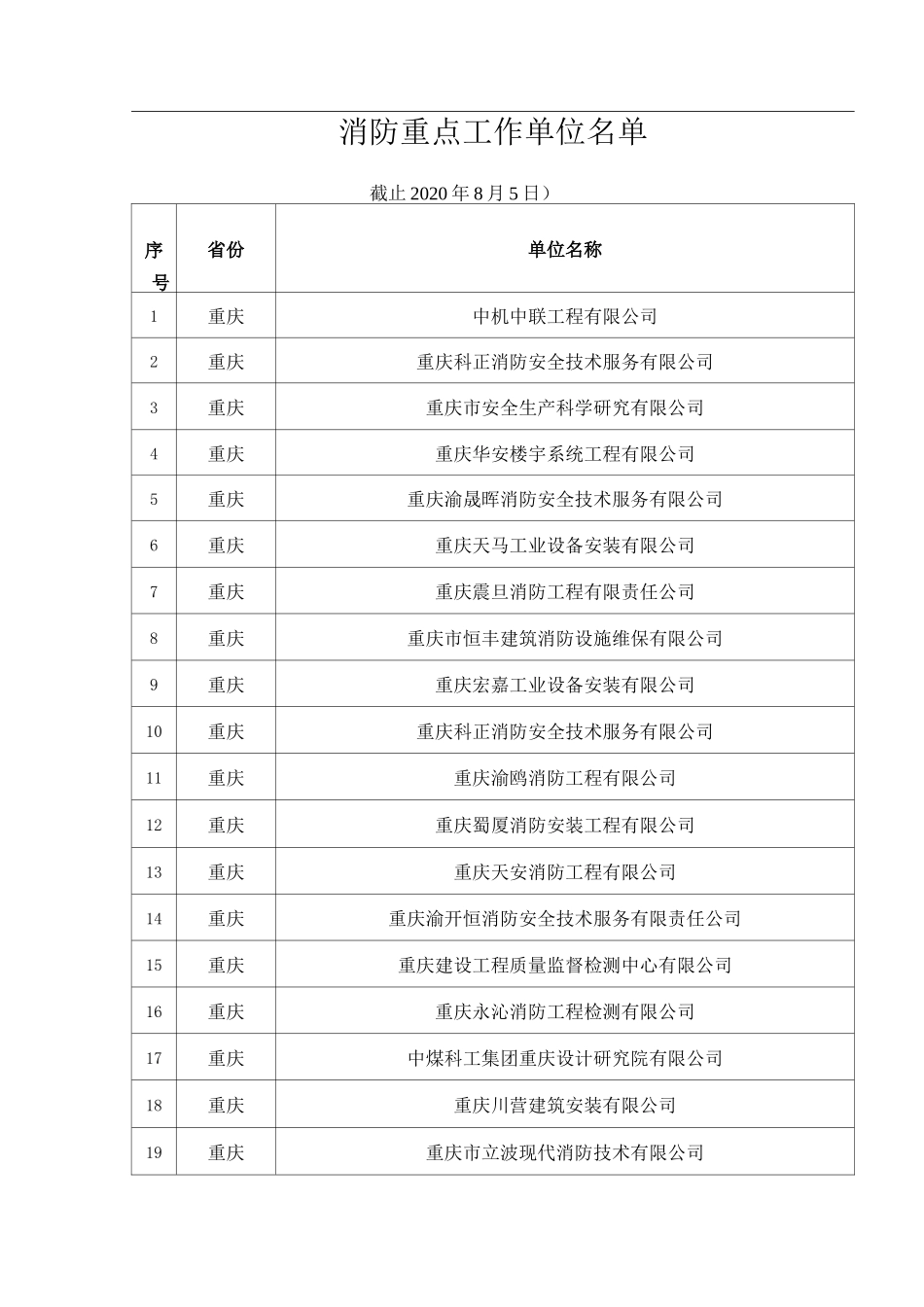 消防重点工作单位名单

截止 2020 年 8 月 5 日）

| 序号 | 省份 | 单位名称 |
|---|---|---|
| 1 | 重庆 | 中机中联工程有限公司 |
| 2 | 重庆 | 重庆科正消防安全技术服务有限公司 |
| 3 | 重庆 | 重庆市安全生产科学研究有限公司 |
| 4 | 重庆 | 重庆华安楼宇系统工程有限公司 |
| 5 | 重庆 | 重庆渝晟晖消防安全技术服务有限公司 |
| 6 | 重庆 | 重庆天马工业设备安装有限公司 |
| 7 | 重庆 | 重庆震旦消防工程有限责任公司 |
| 8 | 重庆 | 重庆市恒丰建筑消防设施维保有限公司 |
| 9 | 重庆 | 重庆宏嘉工业设备安装有限公司 |
| 10 | 重庆 | 重庆科正消防安全技术服务有限公司 |
| 11 | 重庆 | 重庆渝鸥消防工程有限公司 |
| 12 | 重庆 | 重庆蜀厦消防安装工程有限公司 |
| 13 | 重庆 | 重庆天安消防工程有限公司 |
| 14 | 重庆 | 重庆渝开恒消防安全技术服务有限责任公司 |
| 15 | 重庆 | 重庆建设工程质量监督检测中心有限公司 |
| 16 | 重庆 | 重庆永沁消防工程检测有限公司 |
| 17 | 重庆 | 中煤科工集团重庆设计研究院有限公司 |
| 18 | 重庆 | 重庆川营建筑安装有限公司 |
| 19 | 重庆 | 重庆市立波现代消防技术有限公司 |